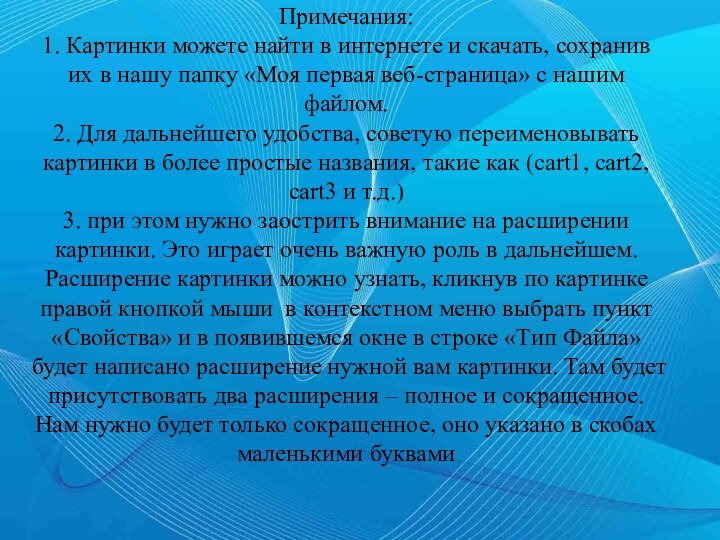 Примечания:
1. Картинки можете найти в интернете и скачать, сохранив их в нашу папку «Моя первая веб-страница» с нашим файлом.
2. Для дальнейшего удобства, советую переименовывать картинки в более простые названия, такие как (cart1, cart2, cart3 и т.д.)
3. при этом нужно заострить внимание на расширении картинки. Это играет очень важную роль в дальнейшем. Расширение картинки можно узнать, кликнув по картинке правой кнопкой мыши в контекстном меню выбрать пункт «Свойства» и в появившемся окне в строке «Тип Файла» будет написано расширение нужной вам картинки. Там будет присутствовать два расширения – полное и сокращенное. Нам нужно будет только сокращенное, оно указано в скобах маленькими буквами